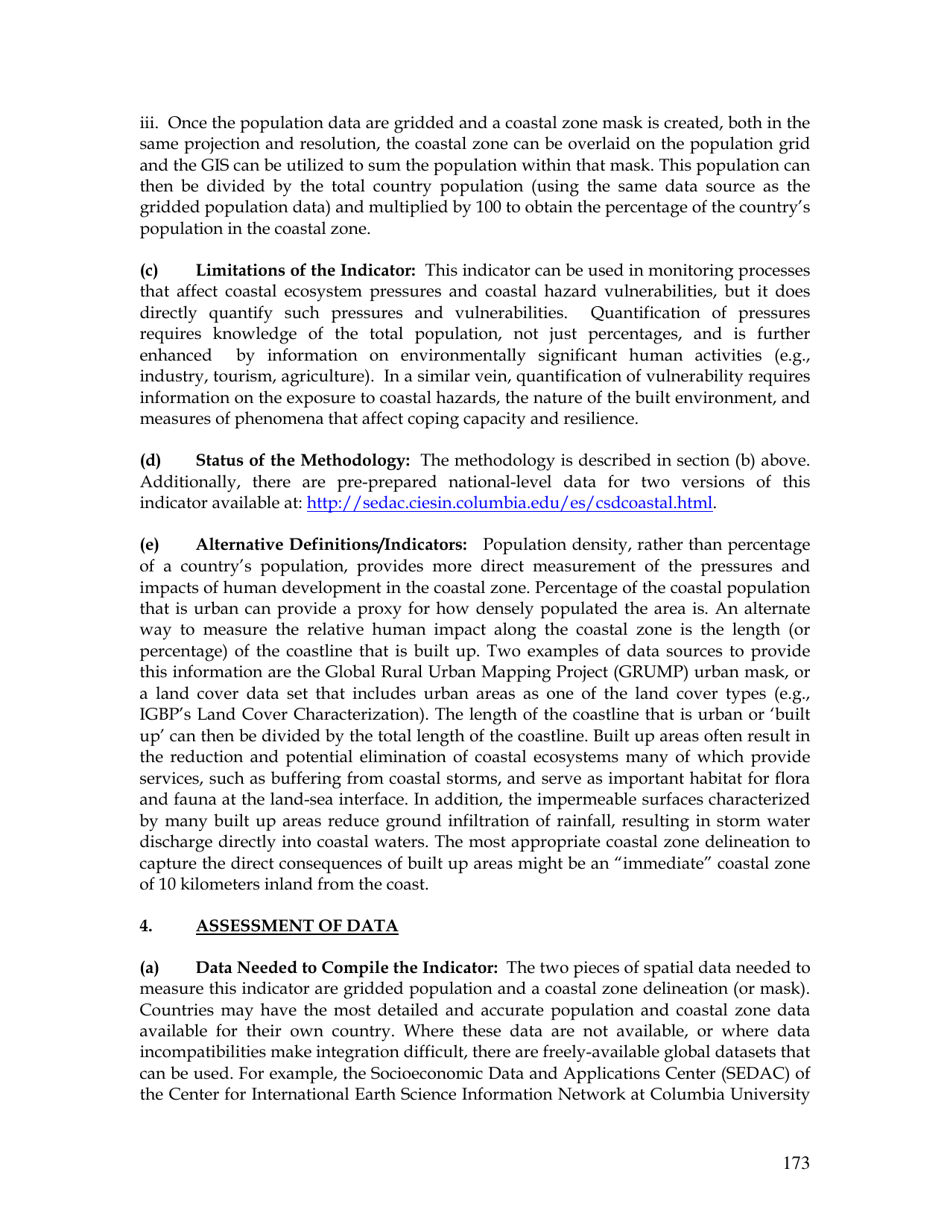 iii. Once the population data are gridded and a coastal zone mask is created, both in the same projection and resolution, the coastal zone can be overlaid on the population grid and the GIS can be utilized to sum the population within that mask. This population can then be divided by the total country population (using the same data source as the gridded population data) and multiplied by 100 to obtain the percentage of the country's population in the coastal zone.

**(c) Limitations of the Indicator:** This indicator can be used in monitoring processes that affect coastal ecosystem pressures and coastal hazard vulnerabilities, but it does directly quantify such pressures and vulnerabilities. Quantification of pressures requires knowledge of the total population, not just percentages, and is further enhanced by information on environmentally significant human activities (e.g., industry, tourism, agriculture). In a similar vein, quantification of vulnerability requires information on the exposure to coastal hazards, the nature of the built environment, and measures of phenomena that affect coping capacity and resilience.

**(d) Status of the Methodology:** The methodology is described in section (b) above. Additionally, there are pre-prepared national-level data for two versions of this indicator available at: http://sedac.ciesin.columbia.edu/es/csdcoastal.html.

**(e) Alternative Definitions/Indicators:** Population density, rather than percentage of a country's population, provides more direct measurement of the pressures and impacts of human development in the coastal zone. Percentage of the coastal population that is urban can provide a proxy for how densely populated the area is. An alternate way to measure the relative human impact along the coastal zone is the length (or percentage) of the coastline that is built up. Two examples of data sources to provide this information are the Global Rural Urban Mapping Project (GRUMP) urban mask, or a land cover data set that includes urban areas as one of the land cover types (e.g., IGBP's Land Cover Characterization). The length of the coastline that is urban or 'built up' can then be divided by the total length of the coastline. Built up areas often result in the reduction and potential elimination of coastal ecosystems many of which provide services, such as buffering from coastal storms, and serve as important habitat for flora and fauna at the land-sea interface. In addition, the impermeable surfaces characterized by many built up areas reduce ground infiltration of rainfall, resulting in storm water discharge directly into coastal waters. The most appropriate coastal zone delineation to capture the direct consequences of built up areas might be an "immediate" coastal zone of 10 kilometers inland from the coast.

**4. ASSESSMENT OF DATA**

**(a) Data Needed to Compile the Indicator:** The two pieces of spatial data needed to measure this indicator are gridded population and a coastal zone delineation (or mask). Countries may have the most detailed and accurate population and coastal zone data available for their own country. Where these data are not available, or where data incompatibilities make integration difficult, there are freely-available global datasets that can be used. For example, the Socioeconomic Data and Applications Center (SEDAC) of the Center for International Earth Science Information Network at Columbia University

173